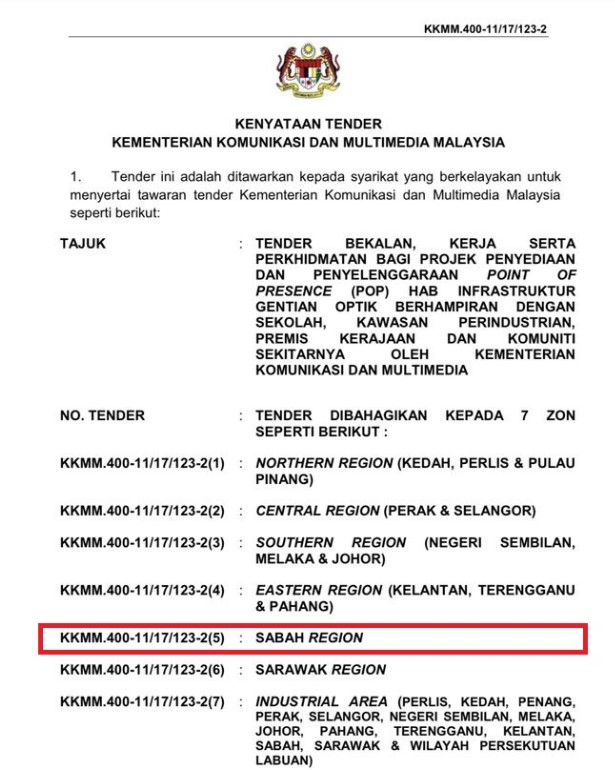 KKMM.400-11/17/123-2

KENYATAAN TENDER
KEMENTERIAN KOMUNIKASI DAN MULTIMEDIA MALAYSIA

1. Tender ini adalah ditawarkan kepada syarikat yang berkelayakan untuk menyertai tawaran tender Kementerian Komunikasi dan Multimedia Malaysia seperti berikut:

TAJUK : TENDER BEKALAN, KERJA SERTA PERKHIDMATAN BAGI PROJEK PENYEDIAAN DAN PENYELENGGARAAN POINT OF PRESENCE (POP) HAB INFRASTRUKTUR GENTIAN OPTIK BERHAMPIRAN DENGAN SEKOLAH, KAWASAN PERINDUSTRIAN, PREMIS KERAJAAN DAN KOMUNITI SEKITARNYA OLEH KEMENTERIAN KOMUNIKASI DAN MULTIMEDIA

NO. TENDER : TENDER DIBAHAGIKAN KEPADA 7 ZON SEPERTI BERIKUT :

KKMM.400-11/17/123-2(1) : NORTHERN REGION (KEDAH, PERLIS & PULAU PINANG)

KKMM.400-11/17/123-2(2) : CENTRAL REGION (PERAK & SELANGOR)

KKMM.400-11/17/123-2(3) : SOUTHERN REGION (NEGERI SEMBILAN, MELAKA & JOHOR)

KKMM.400-11/17/123-2(4) : EASTERN REGION (KELANTAN, TERENGGANU & PAHANG)

KKMM.400-11/17/123-2(5) : SABAH REGION

KKMM.400-11/17/123-2(6) : SARAWAK REGION

KKMM.400-11/17/123-2(7) : INDUSTRIAL AREA (PERLIS, KEDAH, PENANG, PERAK, SELANGOR, NEGERI SEMBILAN, MELAKA, JOHOR, PAHANG, TERENGGANU, KELANTAN, SABAH, SARAWAK & WILAYAH PERSEKUTUAN LABUAN)